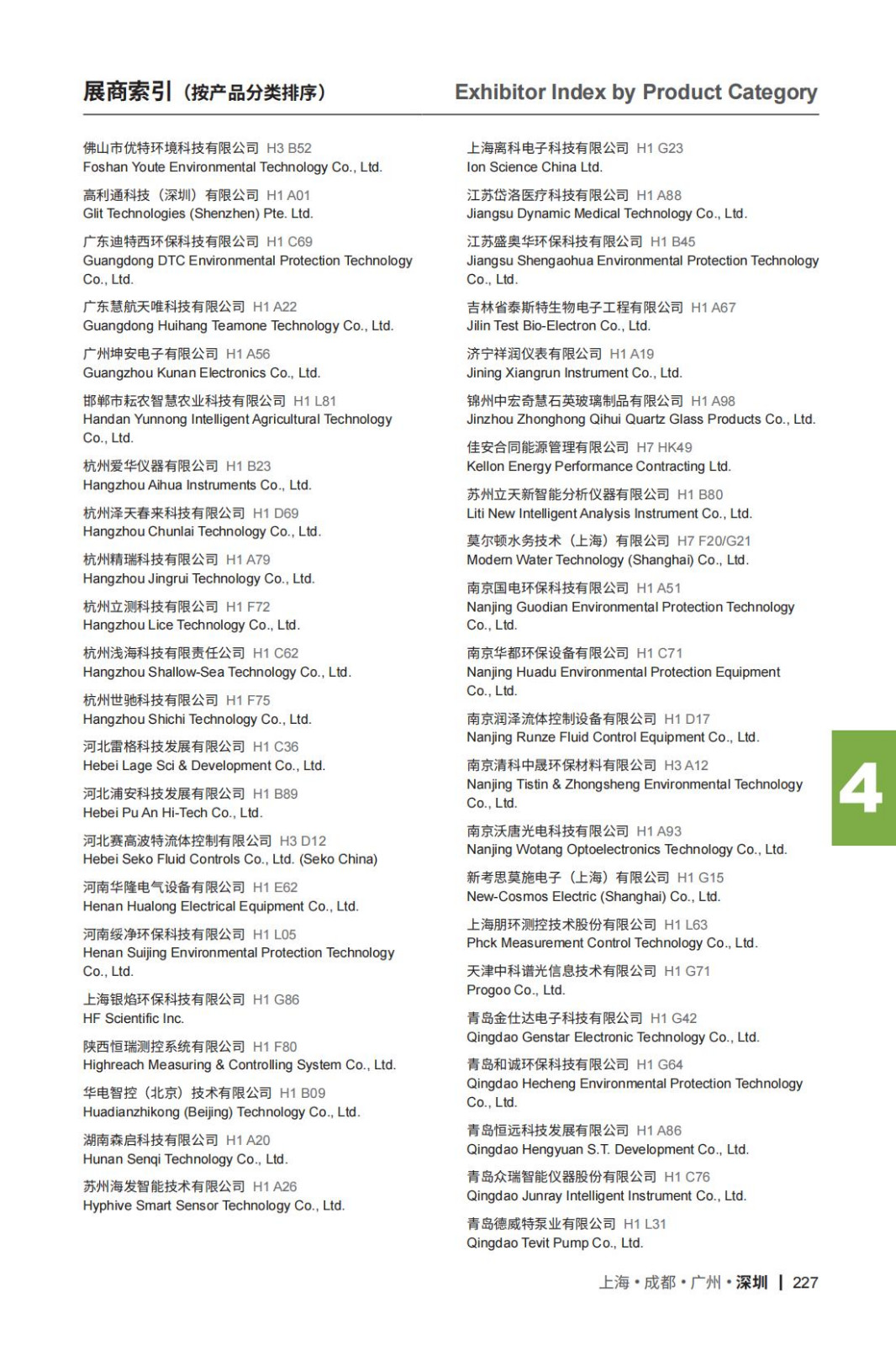 展商索引（按产品分类排序）

Exhibitor Index by Product Category

佛山市优特环境科技有限公司 H3 B52
Foshan Youte Environmental Technology Co., Ltd.

高利通科技（深圳）有限公司 H1 A01
Glit Technologies (Shenzhen) Pte. Ltd.

广东迪特西环保科技有限公司 H1 C69
Guangdong DTC Environmental Protection Technology Co., Ltd.

广东慧航天唯科技有限公司 H1 A22
Guangdong Huihang Teamone Technology Co., Ltd.

广州坤安电子有限公司 H1 A56
Guangzhou Kunan Electronics Co., Ltd.

邯郸市耘农智慧农业科技有限公司 H1 L81
Handan Yunnong Intelligent Agricultural Technology Co., Ltd.

杭州爱华仪器有限公司 H1 B23
Hangzhou Aihua Instruments Co., Ltd.

杭州泽天春来科技有限公司 H1 D69
Hangzhou Chunlai Technology Co., Ltd.

杭州精瑞科技有限公司 H1 A79
Hangzhou Jingrui Technology Co., Ltd.

杭州立测科技有限公司 H1 F72
Hangzhou Lice Technology Co., Ltd.

杭州浅海科技有限责任公司 H1 C62
Hangzhou Shallow-Sea Technology Co., Ltd.

杭州世驰科技有限公司 H1 F75
Hangzhou Shichi Technology Co., Ltd.

河北雷格科技发展有限公司 H1 C36
Hebei Lage Sci & Development Co., Ltd.

河北浦安科技发展有限公司 H1 B89
Hebei Pu An Hi-Tech Co., Ltd.

河北赛高波特流体控制有限公司 H3 D12
Hebei Seko Fluid Controls Co., Ltd. (Seko China)

河南华隆电气设备有限公司 H1 E62
Henan Hualong Electrical Equipment Co., Ltd.

河南绥净环保科技有限公司 H1 L05
Henan Suijing Environmental Protection Technology Co., Ltd.

上海银焰环保科技有限公司 H1 G86
HF Scientific Inc.

陕西恒瑞测控系统有限公司 H1 F80
Highreach Measuring & Controlling System Co., Ltd.

华电智控（北京）技术有限公司 H1 B09
Huadianzhikong (Beijing) Technology Co., Ltd.

湖南森启科技有限公司 H1 A20
Hunan Senqi Technology Co., Ltd.

苏州海发智能技术有限公司 H1 A26
Hyphive Smart Sensor Technology Co., Ltd.

上海离科电子科技有限公司 H1 G23
Ion Science China Ltd.

江苏岱洛医疗科技有限公司 H1 A88
Jiangsu Dynamic Medical Technology Co., Ltd.

江苏盛奥华环保科技有限公司 H1 B45
Jiangsu Shengaohua Environmental Protection Technology Co., Ltd.

吉林省泰斯特生物电子工程有限公司 H1 A67
Jilin Test Bio-Electron Co., Ltd.

济宁祥润仪表有限公司 H1 A19
Jining Xiangrun Instrument Co., Ltd.

锦州中宏奇慧石英玻璃制品有限公司 H1 A98
Jinzhou Zhonghong Qihui Quartz Glass Products Co., Ltd.

佳安合同能源管理有限公司 H7 HK49
Kellon Energy Performance Contracting Ltd.

苏州立天新智能分析仪器有限公司 H1 B80
Liti New Intelligent Analysis Instrument Co., Ltd.

莫尔顿水务技术（上海）有限公司 H7 F20/G21
Modern Water Technology (Shanghai) Co., Ltd.

南京国电环保科技有限公司 H1 A51
Nanjing Guodian Environmental Protection Technology Co., Ltd.

南京华都环保设备有限公司 H1 C71
Nanjing Huadu Environmental Protection Equipment Co., Ltd.

南京润泽流体控制设备有限公司 H1 D17
Nanjing Runze Fluid Control Equipment Co., Ltd.

南京清科中晟环保材料有限公司 H3 A12
Nanjing Tistin & Zhongsheng Environmental Technology Co., Ltd.

南京沃唐光电科技有限公司 H1 A93
Nanjing Wotang Optoelectronics Technology Co., Ltd.

新考思莫施电子（上海）有限公司 H1 G15
New-Cosmos Electric (Shanghai) Co., Ltd.

上海朋环测控技术股份有限公司 H1 L63
Phck Measurement Control Technology Co., Ltd.

天津中科谱光信息技术有限公司 H1 G71
Progoo Co., Ltd.

青岛金仕达电子科技有限公司 H1 G42
Qingdao Genstar Electronic Technology Co., Ltd.

青岛和诚环保科技有限公司 H1 G64
Qingdao Hecheng Environmental Protection Technology Co., Ltd.

青岛恒远科技发展有限公司 H1 A86
Qingdao Hengyuan S.T. Development Co., Ltd.

青岛众瑞智能仪器股份有限公司 H1 C76
Qingdao Junray Intelligent Instrument Co., Ltd.

青岛德威特泵业有限公司 H1 L31
Qingdao Tevit Pump Co., Ltd.

4

上海 • 成都 • 广州 • 深圳 | 227